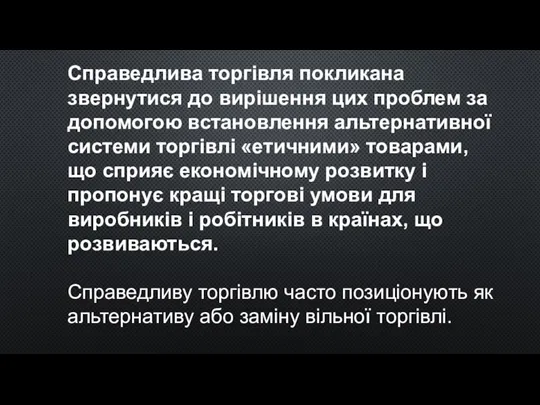 Справедлива торгівля покликана звернутися до вирішення цих проблем за допомогою встановлення альтернативної системи торгівлі «етичними» товарами, що сприяє економічному розвитку і пропонує кращі торгові умови для виробників і робітників в країнах, що розвиваються.

Справедливу торгівлю часто позиціонують як альтернативу або заміну вільної торгівлі.